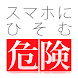 スマホに
ひそむ
危険